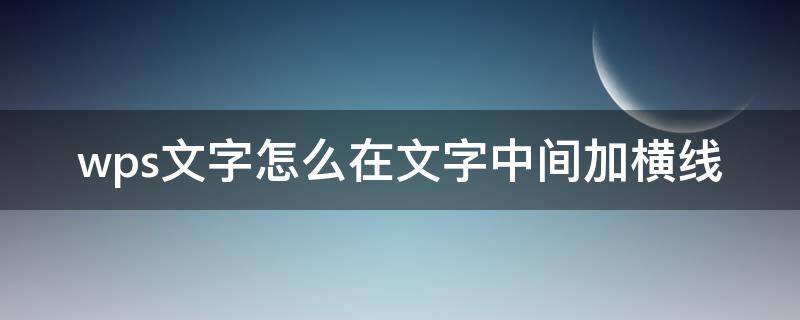 wps文字怎么在文字中间加横线